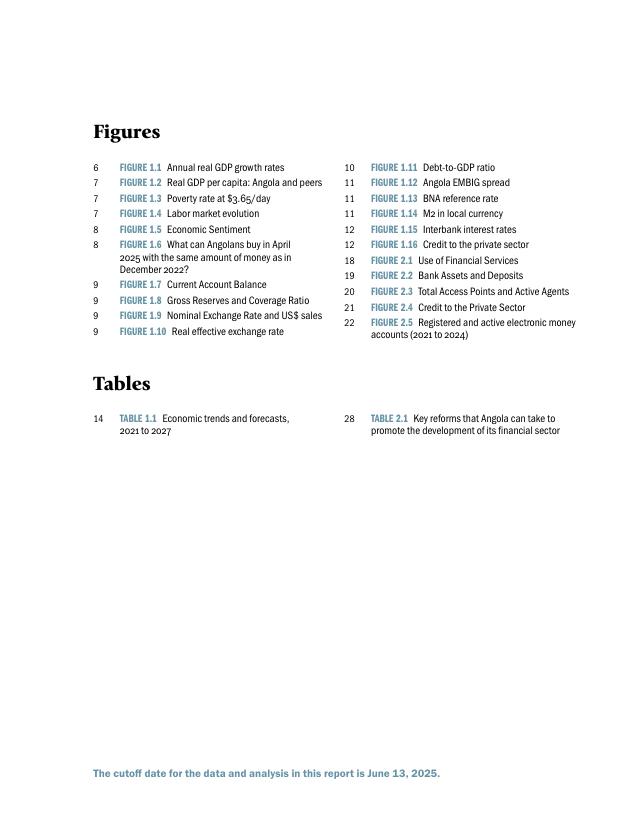 Figures

6 FIGURE 1.1 Annual real GDP growth rates
7 FIGURE 1.2 Real GDP per capita: Angola and peers
7 FIGURE 1.3 Poverty rate at $3.65/day
7 FIGURE 1.4 Labor market evolution
8 FIGURE 1.5 Economic Sentiment
8 FIGURE 1.6 What can Angolans buy in April 2025 with the same amount of money as in December 2022?
9 FIGURE 1.7 Current Account Balance
9 FIGURE 1.8 Gross Reserves and Coverage Ratio
9 FIGURE 1.9 Nominal Exchange Rate and US$ sales
9 FIGURE 1.10 Real effective exchange rate

10 FIGURE 1.11 Debt-to-GDP ratio
11 FIGURE 1.12 Angola EMBIG spread
11 FIGURE 1.13 BNA reference rate
11 FIGURE 1.14 M2 in local currency
12 FIGURE 1.15 Interbank interest rates
12 FIGURE 1.16 Credit to the private sector
18 FIGURE 2.1 Use of Financial Services
19 FIGURE 2.2 Bank Assets and Deposits
20 FIGURE 2.3 Total Access Points and Active Agents
21 FIGURE 2.4 Credit to the Private Sector
22 FIGURE 2.5 Registered and active electronic money accounts (2021 to 2024)

Tables

14 TABLE 1.1 Economic trends and forecasts, 2021 to 2027

28 TABLE 2.1 Key reforms that Angola can take to promote the development of its financial sector

The cutoff date for the data and analysis in this report is June 13, 2025.